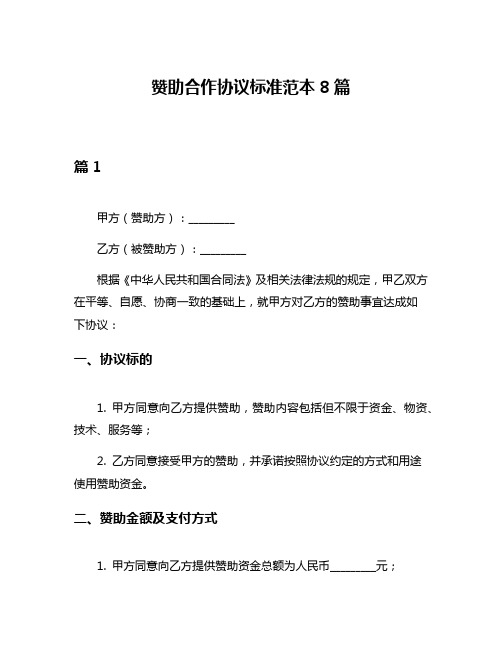 赞助合作协议标准范本 8 篇

篇 1

甲方（赞助方）：________

乙方（被赞助方）：________

根据《中华人民共和国合同法》及相关法律法规的规定，甲乙双方在平等、自愿、协商一致的基础上，就甲方对乙方的赞助事宜达成如下协议：

一、协议标的

1. 甲方同意向乙方提供赞助，赞助内容包括但不限于资金、物资、技术、服务等；

2. 乙方同意接受甲方的赞助，并承诺按照协议约定的方式和用途使用赞助资金。

二、赞助金额及支付方式

1. 甲方同意向乙方提供赞助资金总额为人民币________元；